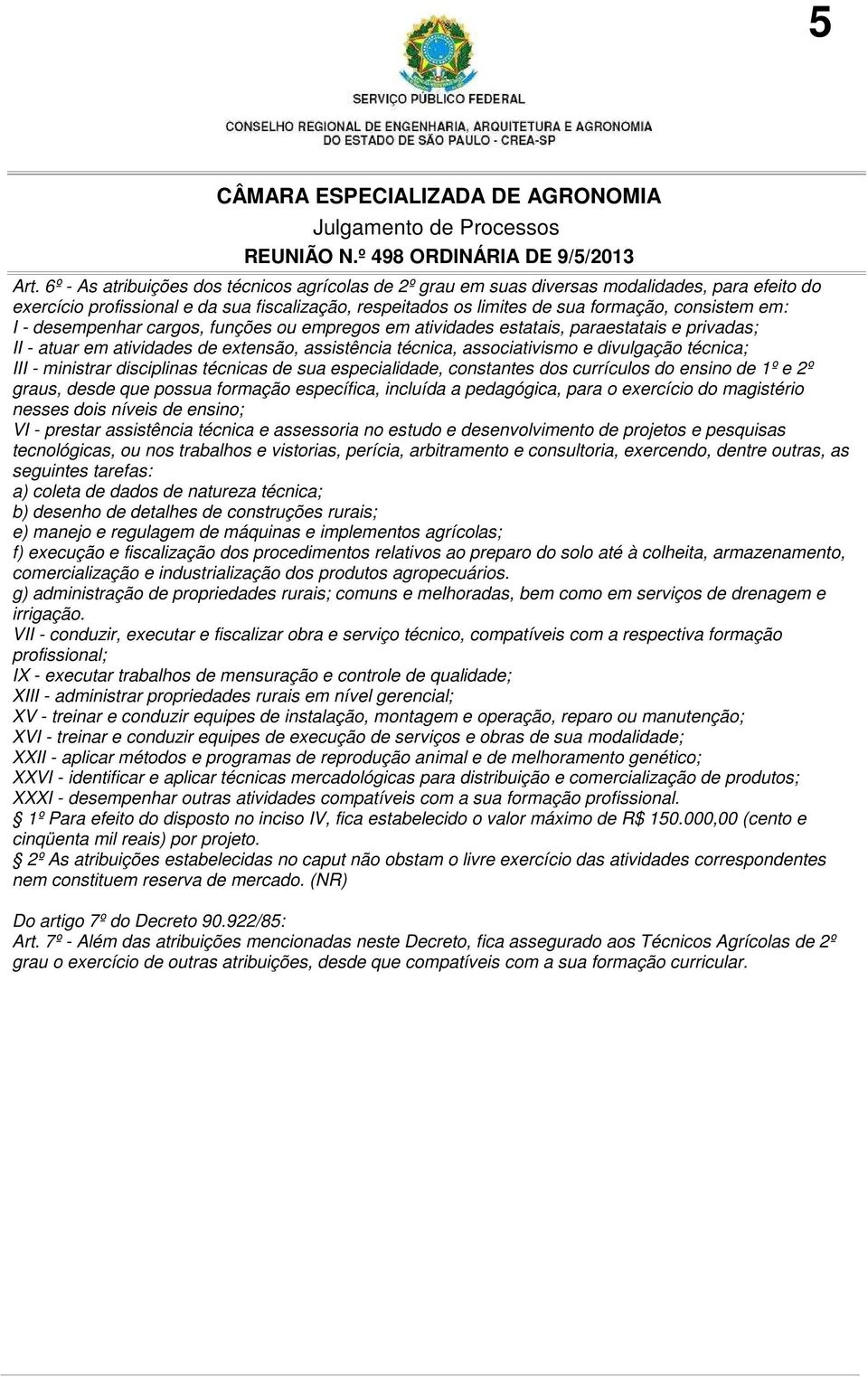 5

SERVIÇO PÚBLICO FEDERAL

CONSELHO REGIONAL DE ENGENHARIA, ARQUITETURA E AGRONOMIA
DO ESTADO DE SÃO PAULO - CREA-SP

CÂMARA ESPECIALIZADA DE AGRONOMIA
Julgamento de Processos
REUNIÃO N.º 498 ORDINÁRIA DE 9/5/2013

Art. 6º - As atribuições dos técnicos agrícolas de 2º grau em suas diversas modalidades, para efeito do exercício profissional e da sua fiscalização, respeitados os limites de sua formação, consistem em:
I - desempenhar cargos, funções ou empregos em atividades estatais, paraestatais e privadas;
II - atuar em atividades de extensão, assistência técnica, associativismo e divulgação técnica;
III - ministrar disciplinas técnicas de sua especialidade, constantes dos currículos do ensino de 1º e 2º graus, desde que possua formação específica, incluída a pedagógica, para o exercício do magistério nesses dois níveis de ensino;
VI - prestar assistência técnica e assessoria no estudo e desenvolvimento de projetos e pesquisas tecnológicas, ou nos trabalhos e vistorias, perícia, arbitramento e consultoria, exercendo, dentre outras, as seguintes tarefas:
a) coleta de dados de natureza técnica;
b) desenho de detalhes de construções rurais;
e) manejo e regulagem de máquinas e implementos agrícolas;
f) execução e fiscalização dos procedimentos relativos ao preparo do solo até à colheita, armazenamento, comercialização e industrialização dos produtos agropecuários.
g) administração de propriedades rurais; comuns e melhoradas, bem como em serviços de drenagem e irrigação.
VII - conduzir, executar e fiscalizar obra e serviço técnico, compatíveis com a respectiva formação profissional;
IX - executar trabalhos de mensuração e controle de qualidade;
XIII - administrar propriedades rurais em nível gerencial;
XV - treinar e conduzir equipes de instalação, montagem e operação, reparo ou manutenção;
XVI - treinar e conduzir equipes de execução de serviços e obras de sua modalidade;
XXII - aplicar métodos e programas de reprodução animal e de melhoramento genético;
XXVI - identificar e aplicar técnicas mercadológicas para distribuição e comercialização de produtos;
XXXI - desempenhar outras atividades compatíveis com a sua formação profissional.
§ 1º Para efeito do disposto no inciso IV, fica estabelecido o valor máximo de R$ 150.000,00 (cento e cinqüenta mil reais) por projeto.
§ 2º As atribuições estabelecidas no caput não obstam o livre exercício das atividades correspondentes nem constituem reserva de mercado. (NR)

Do artigo 7º do Decreto 90.922/85:
Art. 7º - Além das atribuições mencionadas neste Decreto, fica assegurado aos Técnicos Agrícolas de 2º grau o exercício de outras atribuições, desde que compatíveis com a sua formação curricular.